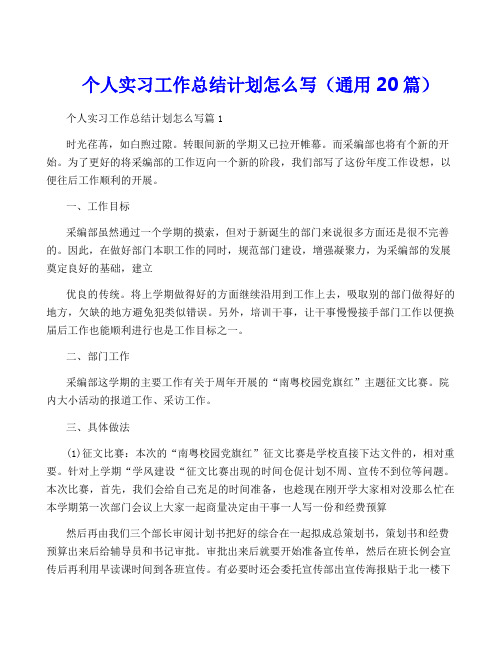 个人实习工作总结计划怎么写（通用 20 篇）

个人实习工作总结计划怎么写篇 1

时光荏苒，如白煦过隙。转眼间新的学期又已拉开帷幕。而采编部也将有个新的开始。为了更好的将采编部的工作迈向一个新的阶段，我们部写了这份年度工作设想，以便往后工作顺利的开展。

一、工作目标

采编部虽然通过一个学期的摸索，但对于新诞生的部门来说很多方面还是很不完善的。因此，在做好部门本职工作的同时，规范部门建设，增强凝聚力，为采编部的发展奠定良好的基础，建立

优良的传统。将上学期做得好的方面继续沿用到工作上去，吸取别的部门做得好的地方，欠缺的地方避免犯类似错误。另外，培训干事，让干事慢慢接手部门工作以便换届后工作也能顺利进行也是工作目标之一。

二、部门工作

采编部这学期的主要工作有关于周年开展的“南粤校园党旗红”主题征文比赛。院内大小活动的报道工作、采访工作。

三、具体做法

⑴征文比赛：本次的“南粤校园党旗红”征文比赛是学校直接下达文件的，相对重要。针对上学期“学风建设“征文比赛出现的时间仓促计划不周、宣传不到位等问题。本次比赛，首先，我们会给自己充足的时间准备，也趁现在刚开学大家相对没那么忙在本学期第一次部门会议上大家一起商量决定由干事一人写一份和经费预算

然后再由我们三个部长审阅计划书把好的综合在一起拟成总策划书，策划书和经费预算出来后给辅导员和书记审批。审批出来后就要开始准备宣传单，然后在班长例会宣传后再利用早读课时间到各班宣传。有必要时还会委托宣传部出宣传海报贴于北一楼下